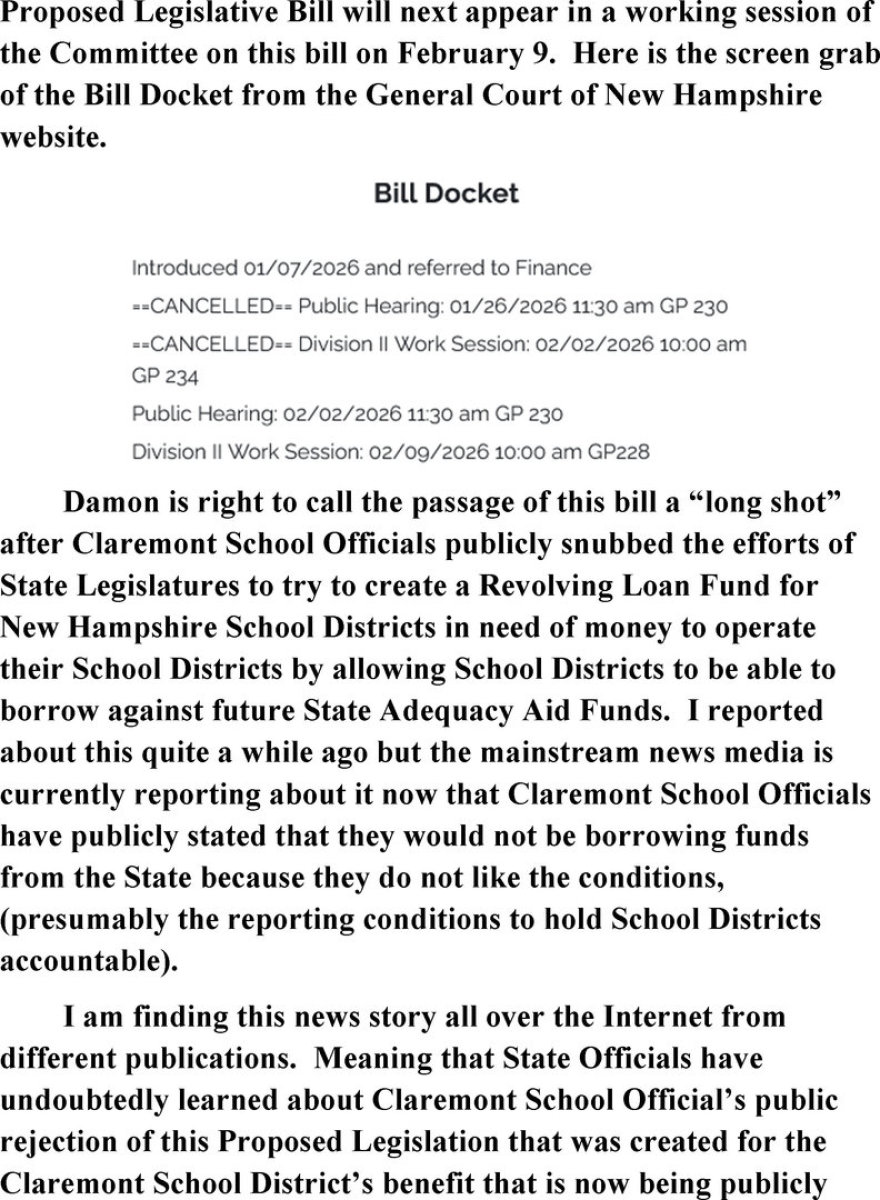 Proposed Legislative Bill will next appear in a working session of the Committee on this bill on February 9. Here is the screen grab of the Bill Docket from the General Court of New Hampshire website.

Bill Docket

Introduced 01/07/2026 and referred to Finance

==CANCELLED== Public Hearing: 01/26/2026 11:30 am GP 230

==CANCELLED== Division II Work Session: 02/02/2026 10:00 am GP 234

Public Hearing: 02/02/2026 11:30 am GP 230

Division II Work Session: 02/09/2026 10:00 am GP228

Damon is right to call the passage of this bill a "long shot" after Claremont School Officials publicly snubbed the efforts of State Legislatures to try to create a Revolving Loan Fund for New Hampshire School Districts in need of money to operate their School Districts by allowing School Districts to be able to borrow against future State Adequacy Aid Funds. I reported about this quite a while ago but the mainstream news media is currently reporting about it now that Claremont School Officials have publicly stated that they would not be borrowing funds from the State because they do not like the conditions, (presumably the reporting conditions to hold School Districts accountable).

I am finding this news story all over the Internet from different publications. Meaning that State Officials have undoubtedly learned about Claremont School Official's public rejection of this Proposed Legislation that was created for the Claremont School District's benefit that is now being publicly